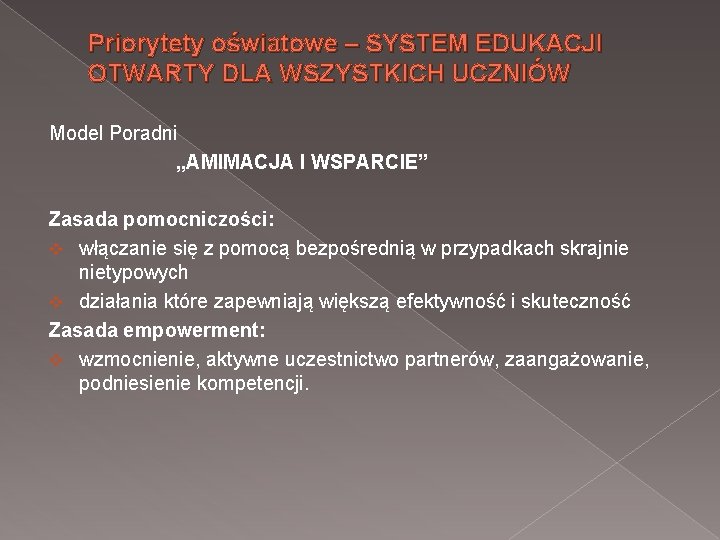 Priorytety oświatowe – SYSTEM EDUKACJI OTWARTY DLA WSZYSTKICH UCZNIÓW

Model Poradni

„AMIMACJA I WSPARCIE”

Zasada pomocniczości:

włączanie się z pomocą bezpośrednią w przypadkach skrajnie nietypowych

działania które zapewniają większą efektywność i skuteczność

Zasada empowerment:

wzmocnienie, aktywne uczestnictwo partnerów, zaangażowanie, podniesienie kompetencji.